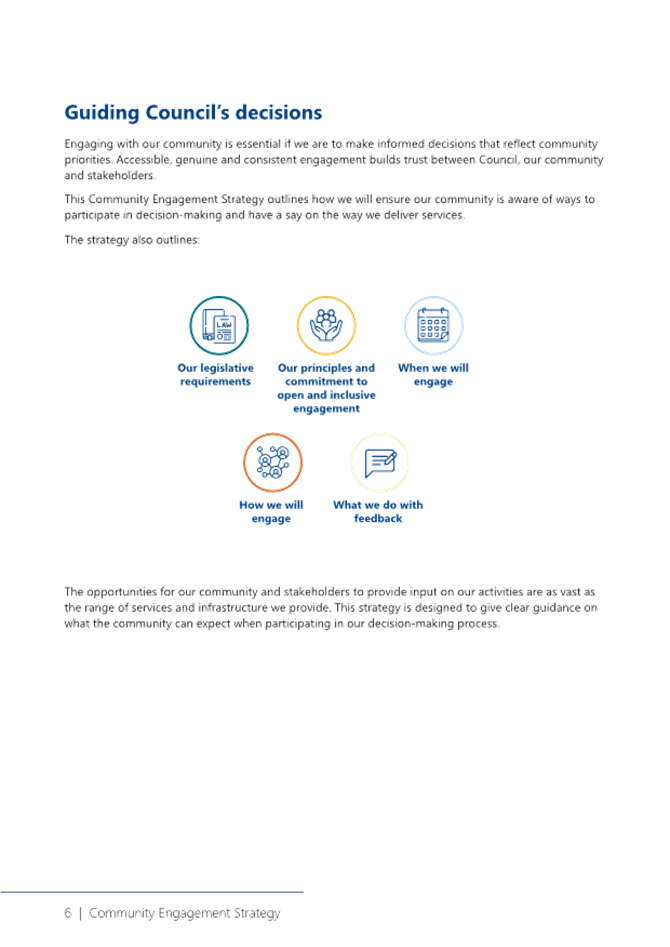 Guiding Council's decisions

Engaging with our community is essential if we are to make informed decisions that reflect community priorities. Accessible, genuine and consistent engagement builds trust between Council, our community and stakeholders.

This Community Engagement Strategy outlines how we will ensure our community is aware of ways to participate in decision-making and have a say on the way we deliver services.

The strategy also outlines:

LAW

Our legislative requirements

Our principles and commitment to open and inclusive engagement

When we will engage

How we will engage

What we do with feedback

The opportunities for our community and stakeholders to provide input on our activities are as vast as the range of services and infrastructure we provide. This strategy is designed to give clear guidance on what the community can expect when participating in our decision-making process.

6 | Community Engagement Strategy